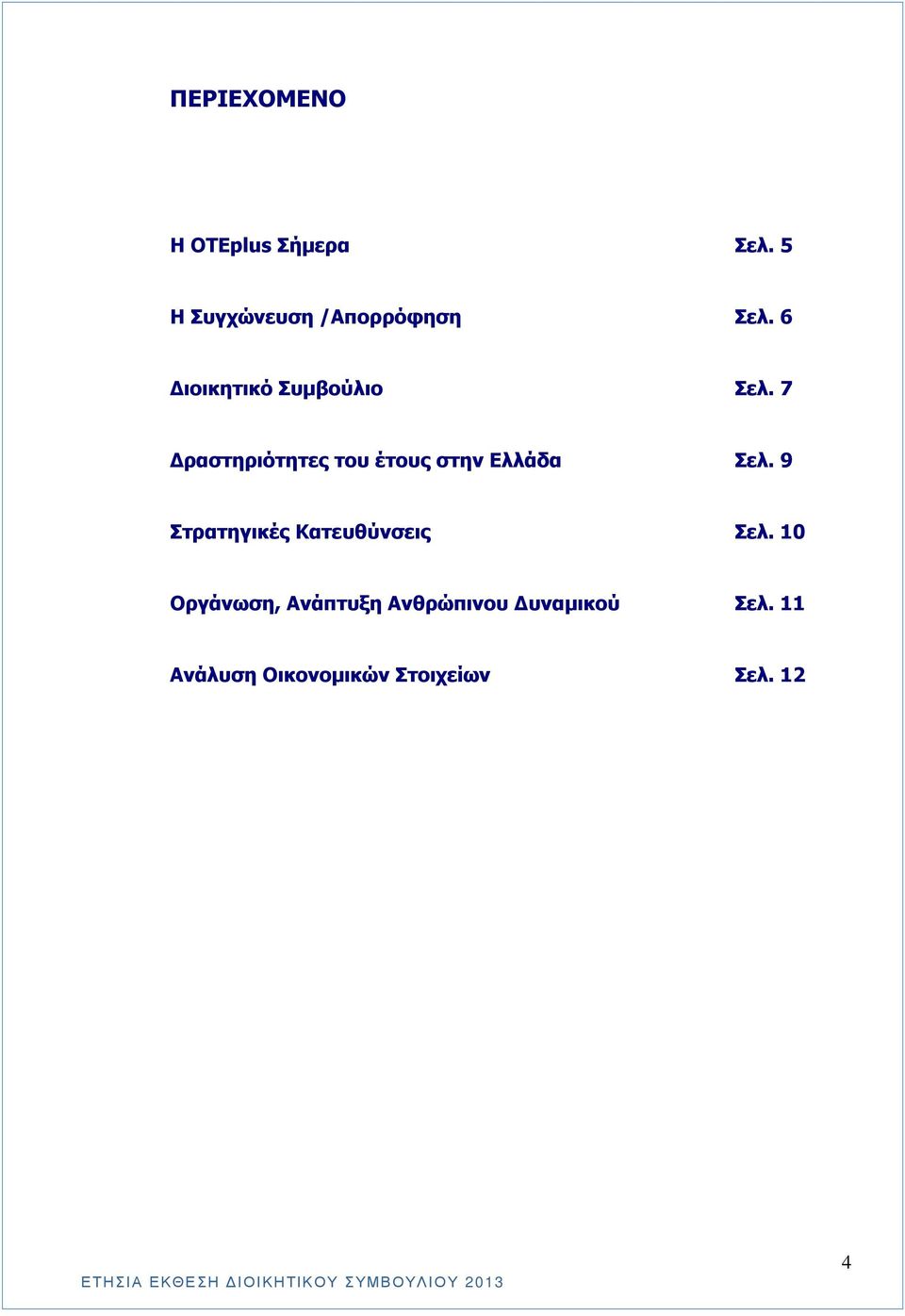 ΠΕΡΙΕΧΟΜΕΝΟ

Η OTEplus Σήμερα Σελ. 5

Η Συγχώνευση /Απορρόφηση Σελ. 6

Διοικητικό Συμβούλιο Σελ. 7

Δραστηριότητες του έτους στην Ελλάδα Σελ. 9

Στρατηγικές Κατευθύνσεις Σελ. 10

Οργάνωση, Ανάπτυξη Ανθρώπινου Δυναμικού Σελ. 11

Ανάλυση Οικονομικών Στοιχείων Σελ. 12

4

ΕΤΗΣΙΑ ΕΚΘΕΣΗ ΔΙΟΙΚΗΤΙΚΟΥ ΣΥΜΒΟΥΛΙΟΥ 2013